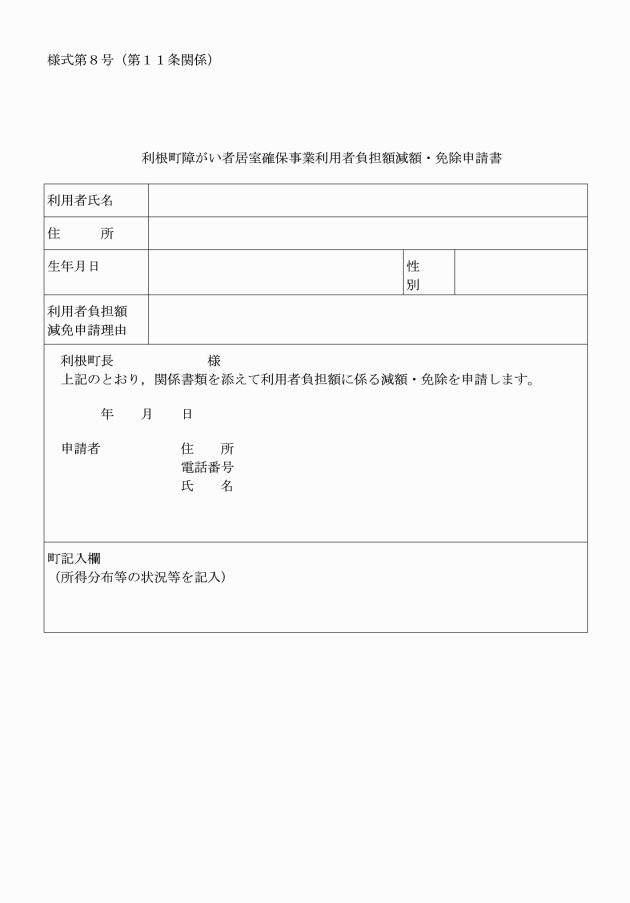 様式第８号（第１１条関係）

利根町障がい者居室確保事業利用者負担額減額・免除申請書

| 利用者氏名 | | | |
|---|---|---|---|
| 住　　所 | | | |
| 生年月日 | | 性別 | |
| 利用者負担額減免申請理由 | | | |

利根町長　　　　　　様
上記のとおり，関係書類を添えて利用者負担額に係る減額・免除を申請します。

年　　月　　日

申請者　　　　　住　　所
電話番号
氏　　名

町記入欄
（所得分布等の状況等を記入）